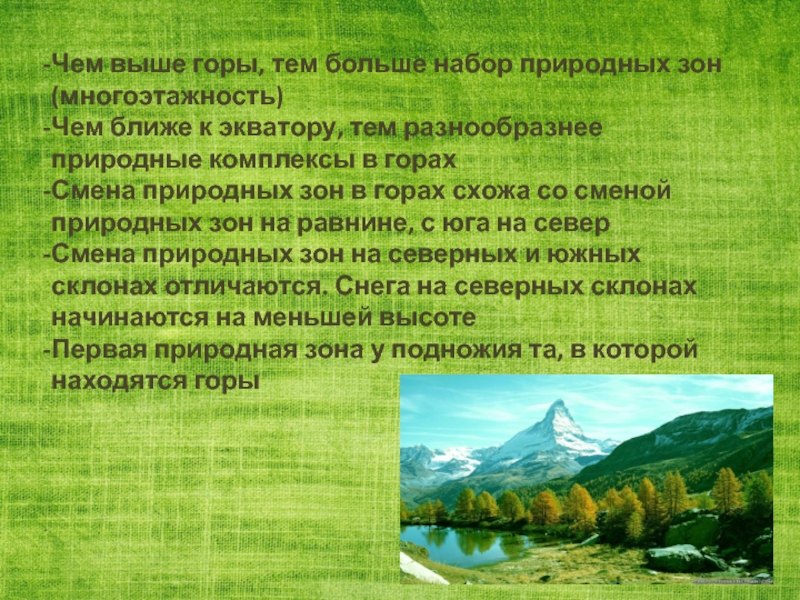 -Чем выше горы, тем больше набор природных зон (многоэтажность)
-Чем ближе к экватору, тем разнообразнее природные комплексы в горах
-Смена природных зон в горах схожа со сменой природных зон на равнине, с юга на север
-Смена природных зон на северных и южных склонах отличаются. Снега на северных склонах начинаются на меньшей высоте
-Первая природная зона у подножия та, в которой находятся горы